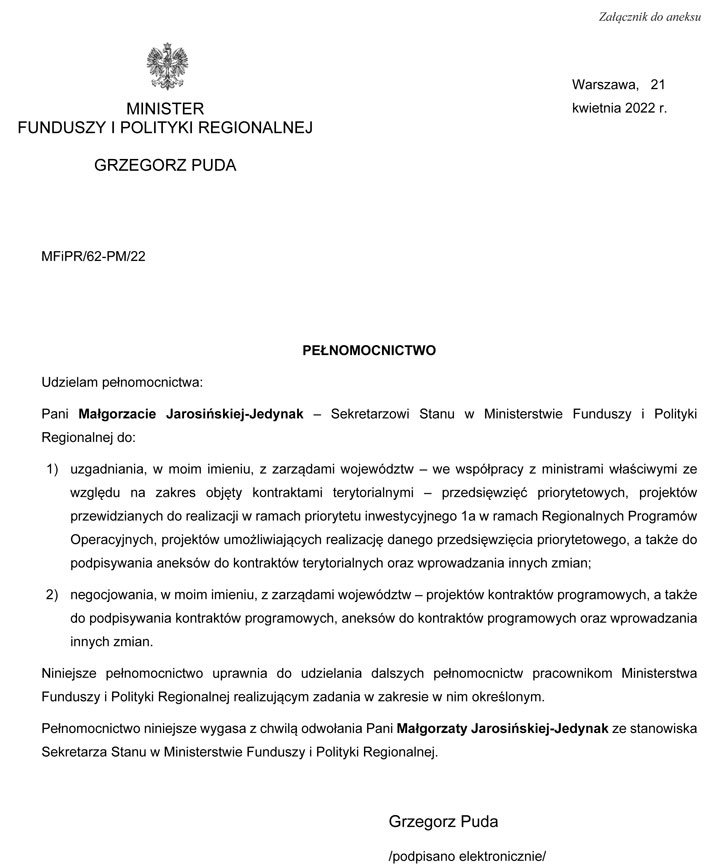 Załącznik do aneksu

MINISTER
FUNDUSZY I POLITYKI REGIONALNEJ

GRZEGORZ PUDA

Warszawa, 21 kwietnia 2022 r.

MFiPR/62-PM/22

PEŁNOMOCNICTWO

Udzielam pełnomocnictwa:

Pani Małgorzacie Jarosińskiej-Jedynak – Sekretarzowi Stanu w Ministerstwie Funduszy i Polityki Regionalnej do:

1) uzgadniania, w moim imieniu, z zarządami województw – we współpracy z ministrami właściwymi ze względu na zakres objęty kontraktami terytorialnymi – przedsięwzięć priorytetowych, projektów przewidzianych do realizacji w ramach priorytetu inwestycyjnego 1a w ramach Regionalnych Programów Operacyjnych, projektów umożliwiających realizację danego przedsięwzięcia priorytetowego, a także do podpisywania aneksów do kontraktów terytorialnych oraz wprowadzania innych zmian;

2) negocjowania, w moim imieniu, z zarządami województw – projektów kontraktów programowych, a także do podpisywania kontraktów programowych, aneksów do kontraktów programowych oraz wprowadzania innych zmian.

Niniejsze pełnomocnictwo uprawnia do udzielania dalszych pełnomocnictw pracownikom Ministerstwa Funduszy i Polityki Regionalnej realizującym zadania w zakresie w nim określonym.

Pełnomocnictwo niniejsze wygasa z chwilą odwołania Pani Małgorzaty Jarosińskiej-Jedynak ze stanowiska Sekretarza Stanu w Ministerstwie Funduszy i Polityki Regionalnej.

Grzegorz Puda

/podpisano elektronicznie/